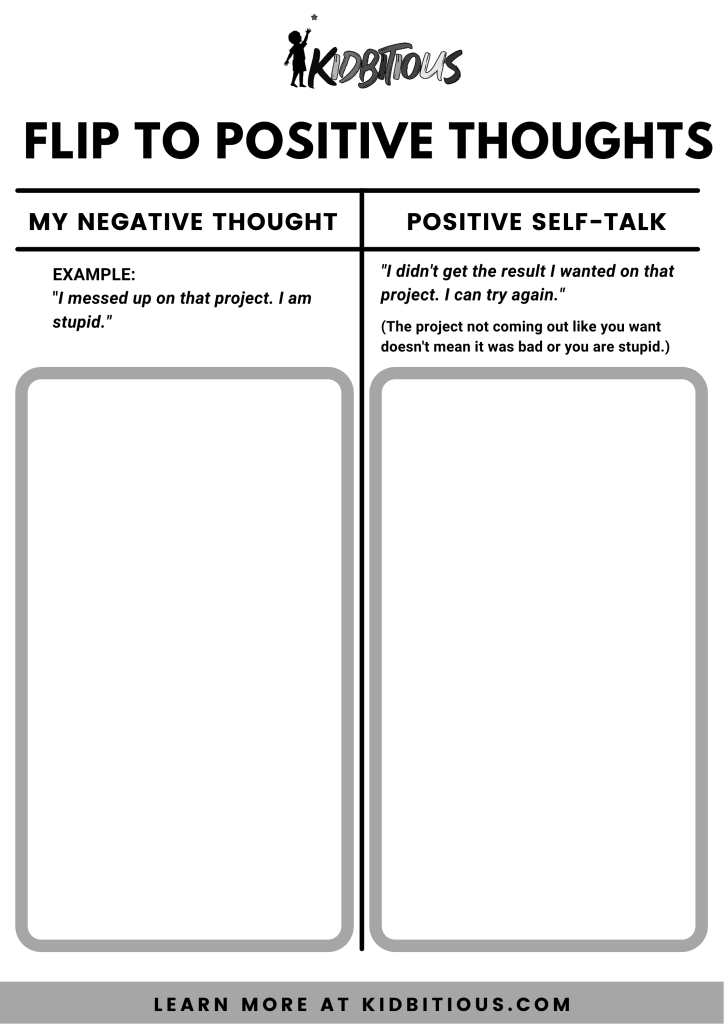 KIDBITIOUS

FLIP TO POSITIVE THOUGHTS

MY NEGATIVE THOUGHT

EXAMPLE:
"I messed up on that project. I am stupid."

POSITIVE SELF-TALK

"I didn't get the result I wanted on that project. I can try again."

(The project not coming out like you want doesn't mean it was bad or you are stupid.)

LEARN MORE AT KIDBITIOUS.COM